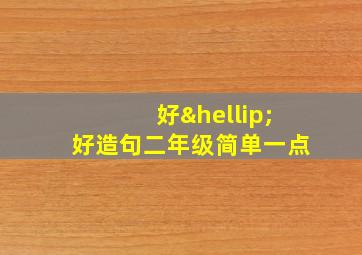 好&hellip;
好造句二年级简单一点